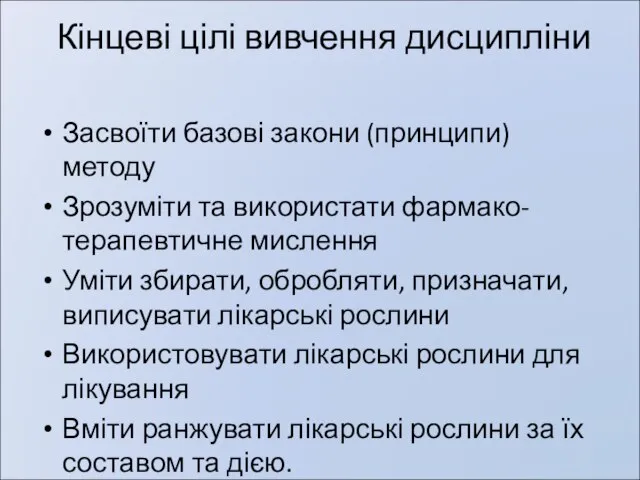 Кінцеві цілі вивчення дисципліни

• Засвоїти базові закони (принципи) методу
• Зрозуміти та використати фармако-терапевтичне мислення
• Уміти збирати, обробляти, призначати, виписувати лікарські рослини
• Використовувати лікарські рослини для лікування
• Вміти ранжувати лікарські рослини за їх составом та дією.